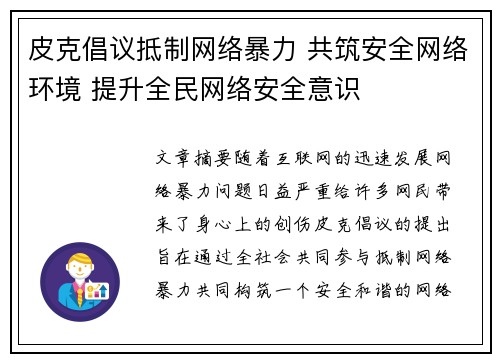 皮克倡议抵制网络暴力 共筑安全网络环境 提升全民网络安全意识

文章摘要随着互联网的迅速发展网络暴力问题日益严重给许多网民带来了身心上的创伤皮克倡议的提出旨在通过全社会共同参与抵制网络暴力共同构筑一个安全和谐的网络